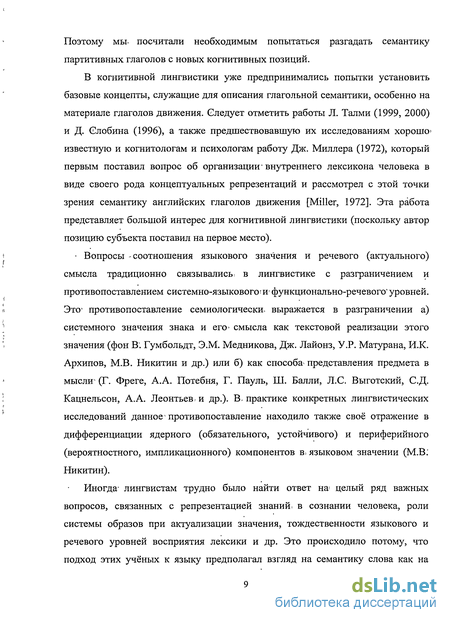 Поэтому мы посчитали необходимым попытаться разгадать семантику партитивных глаголов с новых когнитивных позиций.

В когнитивной лингвистики уже предпринимались попытки установить базовые концепты, служащие для описания глагольной семантики, особенно на материале глаголов движения. Следует отметить работы Л. Талми (1999, 2000) и Д. Слобина (1996), а также предшествовавшую их исследованиям хорошо известную и когнитологам и психологам работу Дж. Миллера (1972), который первым поставил вопрос об организации внутреннего лексикона человека в виде своего рода концептуальных репрезентаций и рассмотрел с этой точки зрения семантику английских глаголов движения [Miller, 1972]. Эта работа представляет большой интерес для когнитивной лингвистики (поскольку автор позицию субъекта поставил на первое место).

Вопросы соотношения языкового значения и речевого (актуального) смысла традиционно связывались в лингвистике с разграничением и противопоставлением системно-языкового и функционально-речевого уровней. Это противопоставление семиологически выражается в разграничении а) системного значения знака и его смысла как текстовой реализации этого значения (фон В. Гумбольдт, Э.М. Медникова, Дж. Лайонз, У.Р. Матурана, И.К. Архипов, М.В. Никитин и др.) или б) как способа представления предмета в мысли (Г. Фреге, А.А. Потебня, Г. Пауль, Ш. Балли, Л.С. Выготский, С.Д. Кацнельсон, А.А. Леонтьев и др.). В практике конкретных лингвистических исследований данное противопоставление находило также своё отражение в дифференциации ядерного (обязательного, устойчивого) и периферийного (вероятностного, импликационного) компонентов в языковом значении (М.В. Никитин).

Иногда лингвистам трудно было найти ответ на целый ряд важных вопросов, связанных с репрезентацией знаний в сознании человека, роли системы образов при актуализации значения, тождественности языкового и речевого уровней восприятия лексики и др. Это происходило потому, что подход этих учёных к языку предполагал взгляд на семантику слова как на

9

dsLib.net
библиотека диссертаций